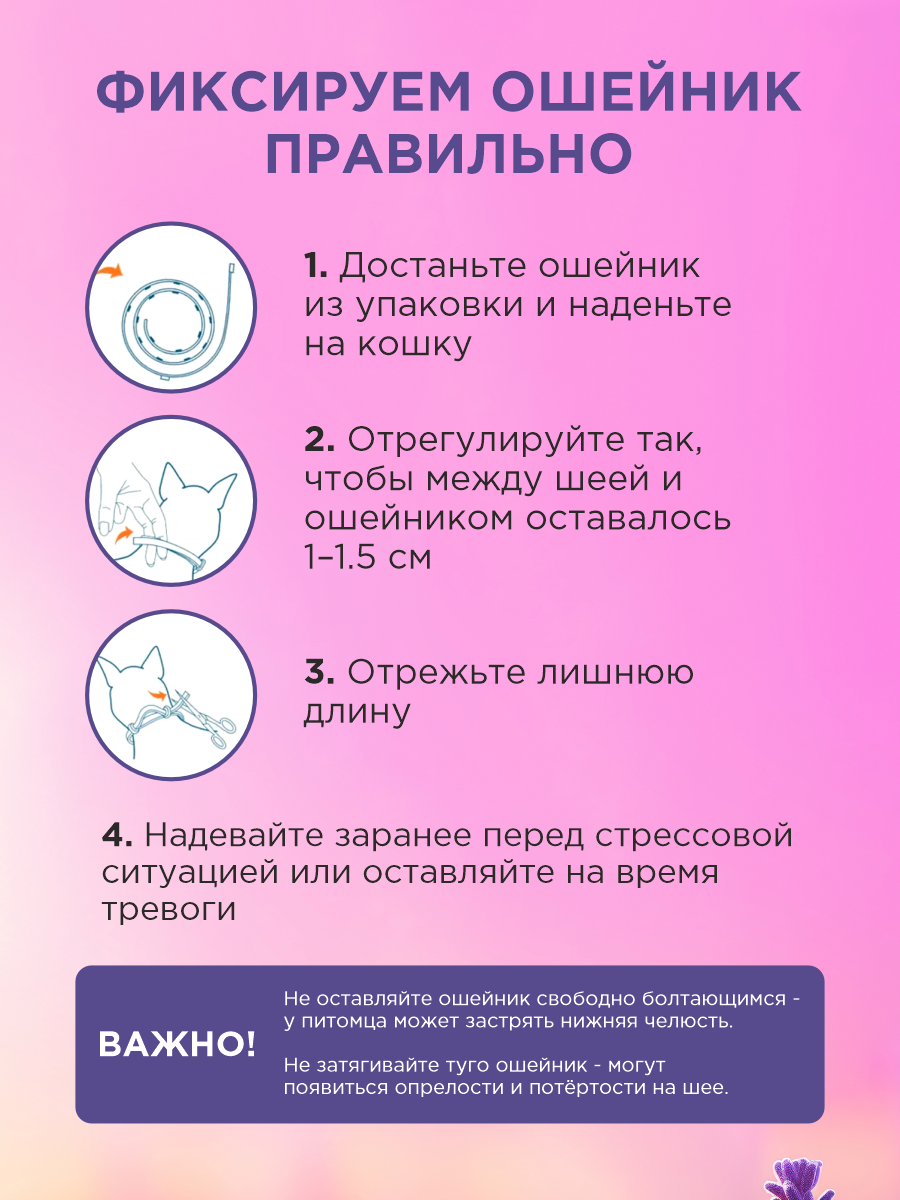 ФИКСИРУЕМ ОШЕЙНИК ПРАВИЛЬНО

1. Достаньте ошейник из упаковки и наденьте на кошку

2. Отрегулируйте так, чтобы между шеей и ошейником оставалось 1–1.5 см

3. Отрежьте лишнюю длину

4. Надевайте заранее перед стрессовой ситуацией или оставляйте на время тревоги

ВАЖНО!

Не оставляйте ошейник свободно болтающимся - у питомца может застрять нижняя челюсть.

Не затягивайте туго ошейник - могут появиться опрелости и потёртости на шее.